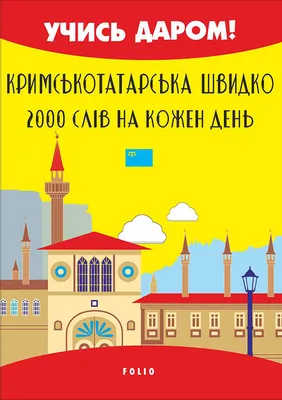 УЧИСЬ ДАРОМ!

КРИМСЬКОТАТАРСЬКА ШВИДКО
2000 СЛІВ НА КОЖЕН ДЕНЬ

FOLIO